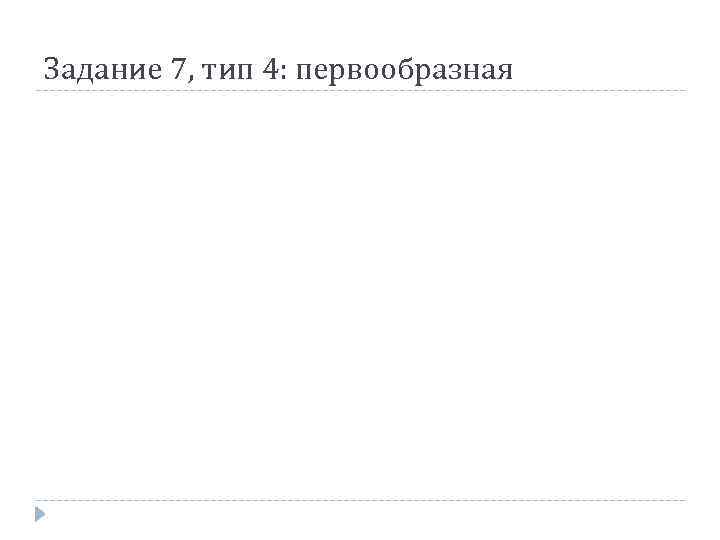 Задание 7, тип 4: первообразная